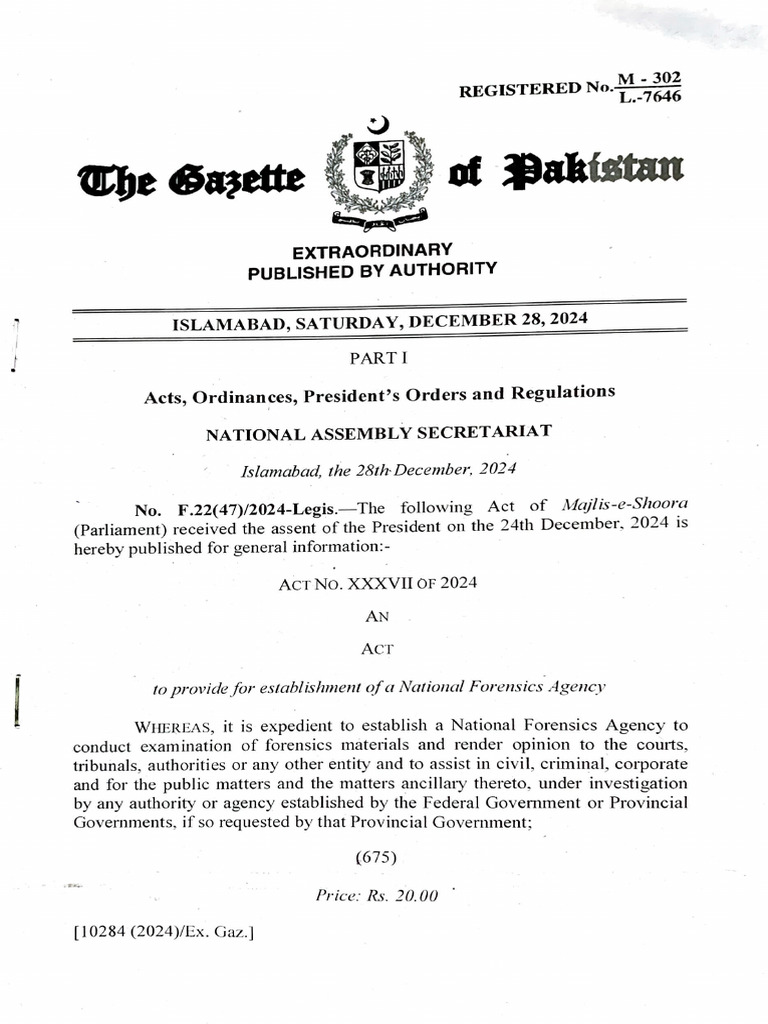 REGISTERED No. $\frac{M - 302}{L.-7646}$

The Gazette of Pakistan

EXTRAORDINARY
PUBLISHED BY AUTHORITY

ISLAMABAD, SATURDAY, DECEMBER 28, 2024

PART I

Acts, Ordinances, President's Orders and Regulations

NATIONAL ASSEMBLY SECRETARIAT

Islamabad, the 28th December, 2024

No. F.22(47)/2024-Legis.—The following Act of Majlis-e-Shoora (Parliament) received the assent of the President on the 24th December, 2024 is hereby published for general information:-

ACT NO. XXXVII OF 2024

AN

ACT

to provide for establishment of a National Forensics Agency

WHEREAS, it is expedient to establish a National Forensics Agency to conduct examination of forensics materials and render opinion to the courts, tribunals, authorities or any other entity and to assist in civil, criminal, corporate and for the public matters and the matters ancillary thereto, under investigation by any authority or agency established by the Federal Government or Provincial Governments, if so requested by that Provincial Government;

(675)

Price: Rs. 20.00

[10284 (2024)/Ex. Gaz.]